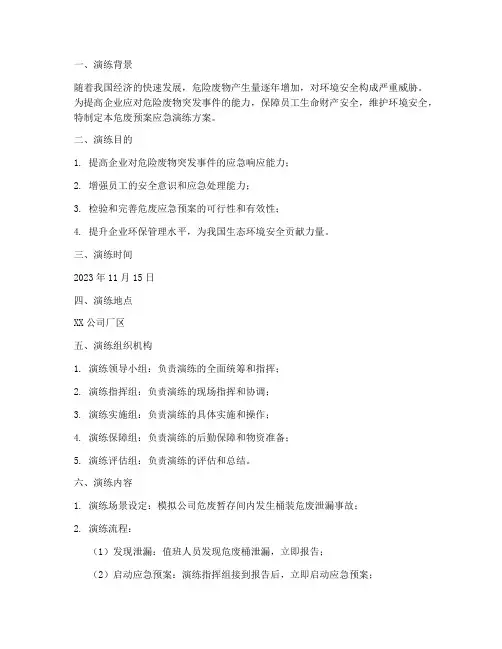 一、演练背景

随着我国经济的快速发展，危险废物产生量逐年增加，对环境安全构成严重威胁。为提高企业应对危险废物突发事件的能力，保障员工生命财产安全，维护环境安全，特制定本危废预案应急演练方案。

二、演练目的

1. 提高企业对危险废物突发事件的应急响应能力；

2. 增强员工的安全意识和应急处理能力；

3. 检验和完善危废应急预案的可行性和有效性；

4. 提升企业环保管理水平，为我国生态环境安全贡献力量。

三、演练时间

2023 年 11 月 15 日

四、演练地点

XX 公司厂区

五、演练组织机构

1. 演练领导小组：负责演练的全面统筹和指挥；

2. 演练指挥组：负责演练的现场指挥和协调；

3. 演练实施组：负责演练的具体实施和操作；

4. 演练保障组：负责演练的后勤保障和物资准备；

5. 演练评估组：负责演练的评估和总结。

六、演练内容

1. 演练场景设定：模拟公司危废暂存间内发生桶装危废泄漏事故；

2. 演练流程：

（1）发现泄漏：值班人员发现危废桶泄漏，立即报告；

（2）启动应急预案：演练指挥组接到报告后，立即启动应急预案；